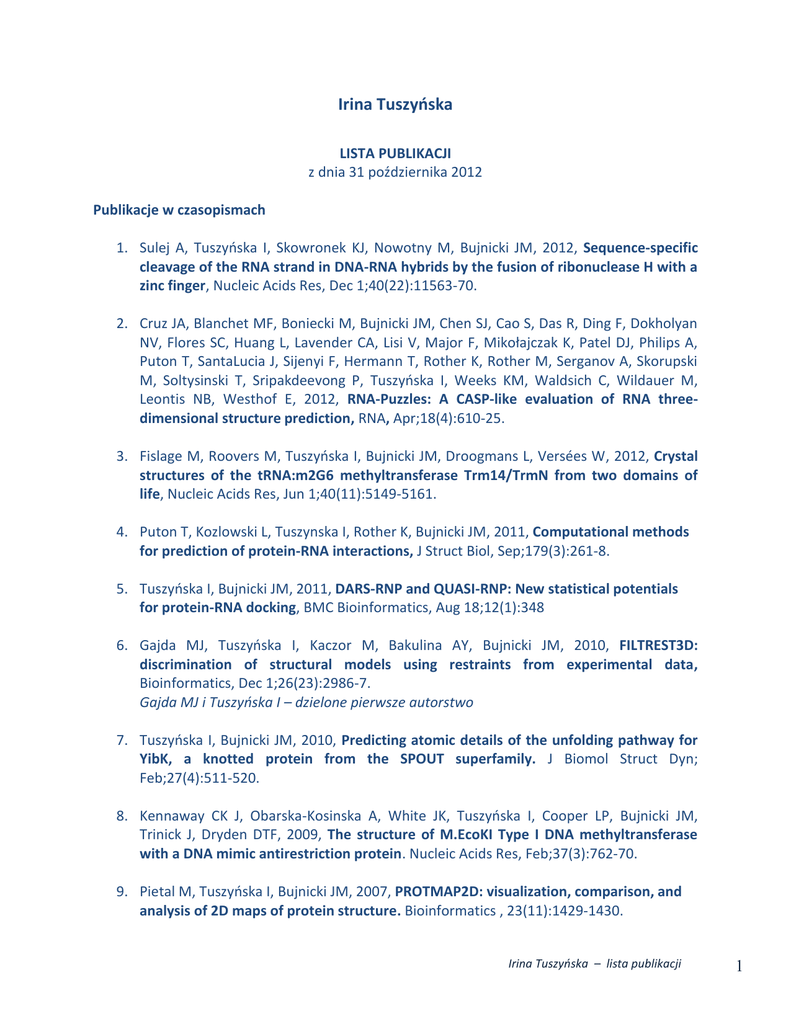 Irina Tuszyńska

LISTA PUBLIKACJI
z dnia 31 października 2012

Publikacje w czasopismach

1. Sulej A, Tuszyńska I, Skowronek KJ, Nowotny M, Bujnicki JM, 2012, Sequence-specific cleavage of the RNA strand in DNA-RNA hybrids by the fusion of ribonuclease H with a zinc finger, Nucleic Acids Res, Dec 1;40(22):11563-70.

2. Cruz JA, Blanchet MF, Boniecki M, Bujnicki JM, Chen SJ, Cao S, Das R, Ding F, Dokholyan NV, Flores SC, Huang L, Lavender CA, Lisi V, Major F, Mikołajczak K, Patel DJ, Philips A, Puton T, SantaLucia J, Sijenyi F, Hermann T, Rother K, Rother M, Serganov A, Skorupski M, Soltysinski T, Sripakdeevong P, Tuszyńska I, Weeks KM, Waldsich C, Wildauer M, Leontis NB, Westhof E, 2012, RNA-Puzzles: A CASP-like evaluation of RNA three-dimensional structure prediction, RNA, Apr;18(4):610-25.

3. Fislage M, Roovers M, Tuszyńska I, Bujnicki JM, Droogmans L, Versées W, 2012, Crystal structures of the tRNA:m2G6 methyltransferase Trm14/TrmN from two domains of life, Nucleic Acids Res, Jun 1;40(11):5149-5161.

4. Puton T, Kozlowski L, Tuszynska I, Rother K, Bujnicki JM, 2011, Computational methods for prediction of protein-RNA interactions, J Struct Biol, Sep;179(3):261-8.

5. Tuszyńska I, Bujnicki JM, 2011, DARS-RNP and QUASI-RNP: New statistical potentials for protein-RNA docking, BMC Bioinformatics, Aug 18;12(1):348

6. Gajda MJ, Tuszyńska I, Kaczor M, Bakulina AY, Bujnicki JM, 2010, FILTREST3D: discrimination of structural models using restraints from experimental data, Bioinformatics, Dec 1;26(23):2986-7.
Gajda MJ i Tuszyńska I – dzielone pierwsze autorstwo

7. Tuszyńska I, Bujnicki JM, 2010, Predicting atomic details of the unfolding pathway for YibK, a knotted protein from the SPOUT superfamily. J Biomol Struct Dyn; Feb;27(4):511-520.

8. Kennaway CK J, Obarska-Kosinska A, White JK, Tuszyńska I, Cooper LP, Bujnicki JM, Trinick J, Dryden DTF, 2009, The structure of M.EcoKI Type I DNA methyltransferase with a DNA mimic antirestriction protein. Nucleic Acids Res, Feb;37(3):762-70.

9. Pietal M, Tuszyńska I, Bujnicki JM, 2007, PROTMAP2D: visualization, comparison, and analysis of 2D maps of protein structure. Bioinformatics , 23(11):1429-1430.

Irina Tuszyńska – lista publikacji 1